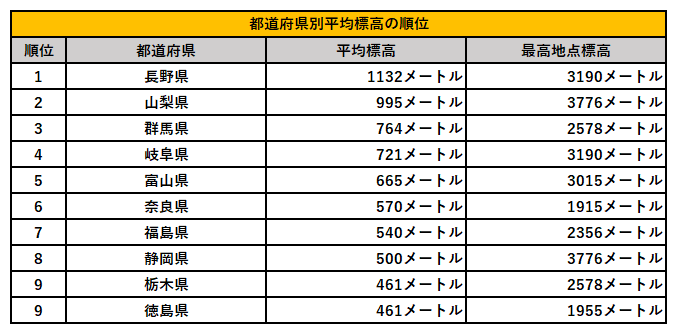 都道府県別平均標高の順位

| 順位 | 都道府県 | 平均標高 | 最高地点標高 |
|---|---|---|---|
| 1 | 長野県 | 1132メートル | 3190メートル |
| 2 | 山梨県 | 995メートル | 3776メートル |
| 3 | 群馬県 | 764メートル | 2578メートル |
| 4 | 岐阜県 | 721メートル | 3190メートル |
| 5 | 富山県 | 665メートル | 3015メートル |
| 6 | 奈良県 | 570メートル | 1915メートル |
| 7 | 福島県 | 540メートル | 2356メートル |
| 8 | 静岡県 | 500メートル | 3776メートル |
| 9 | 栃木県 | 461メートル | 2578メートル |
| 9 | 徳島県 | 461メートル | 1955メートル |